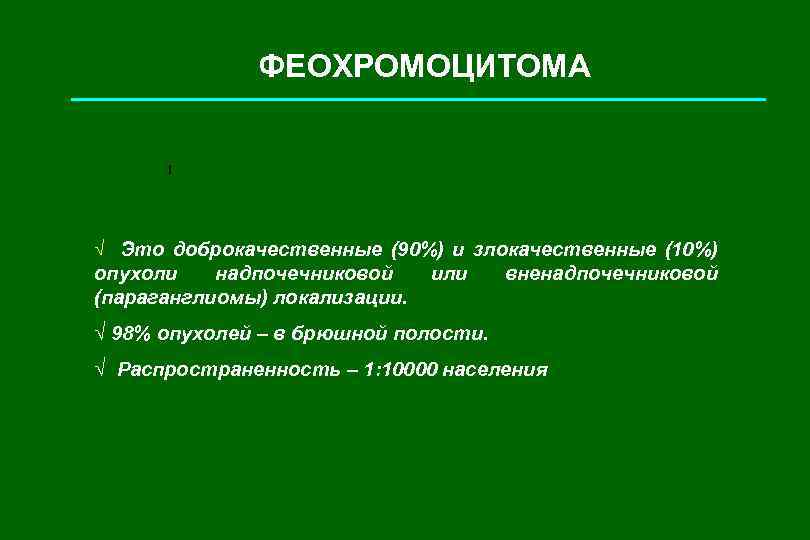 ФЕОХРОМОЦИТОМА

1

√ Это доброкачественные (90%) и злокачественные (10%) опухоли надпочечниковой или вненадпочечниковой (параганглиомы) локализации.

√ 98% опухолей – в брюшной полости.

√ Распространенность – 1:10000 населения